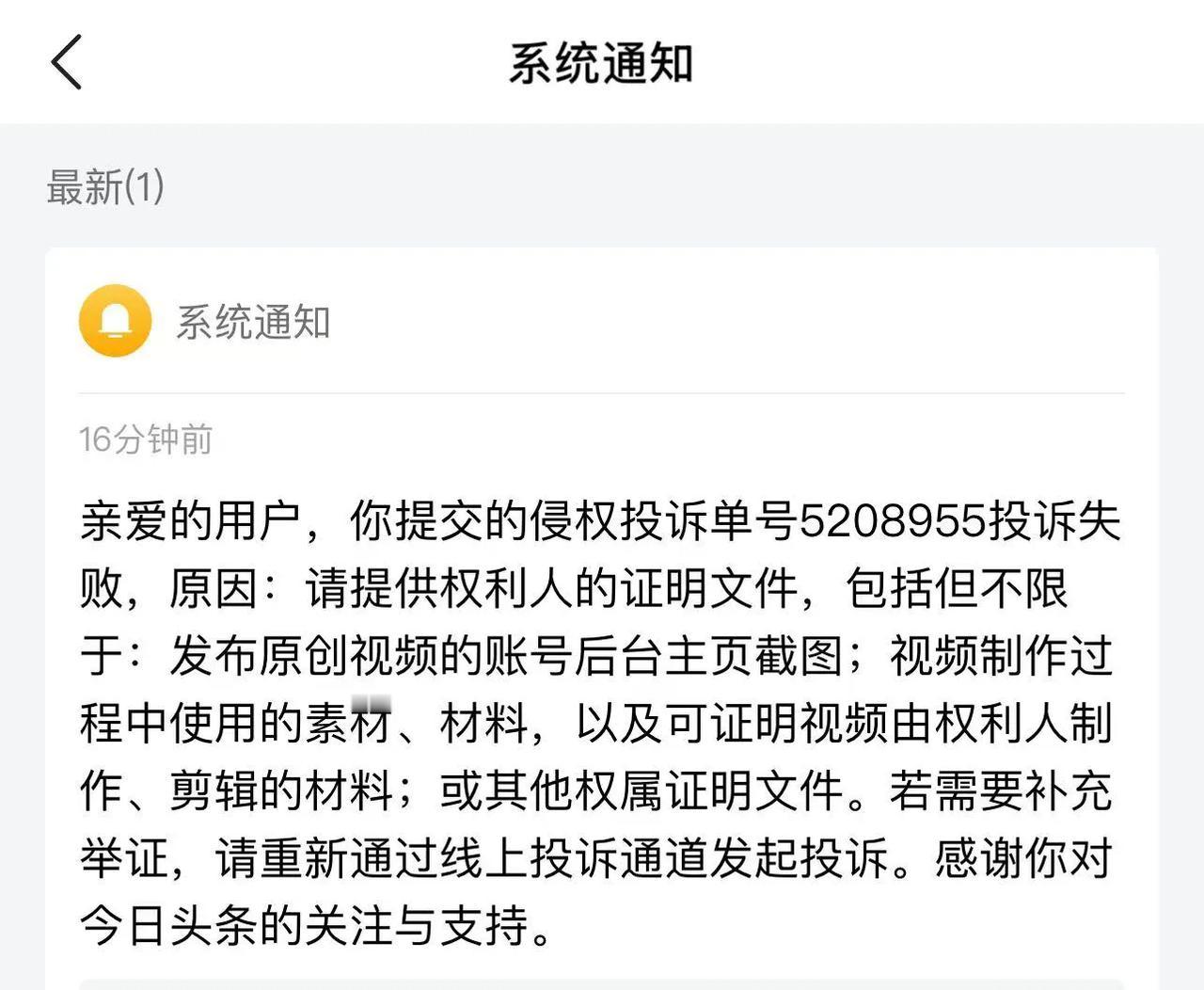 系统通知

最新(1)

系统通知

16分钟前

亲爱的用户，你提交的侵权投诉单号5208955投诉失败，原因：请提供权利人的证明文件，包括但不限于：发布原创视频的账号后台主页截图；视频制作过程中使用的素材、材料，以及可证明视频由权利人制作、剪辑的材料；或其他权属证明文件。若需要补充举证，请重新通过线上投诉通道发起投诉。感谢你对今日头条的关注与支持。